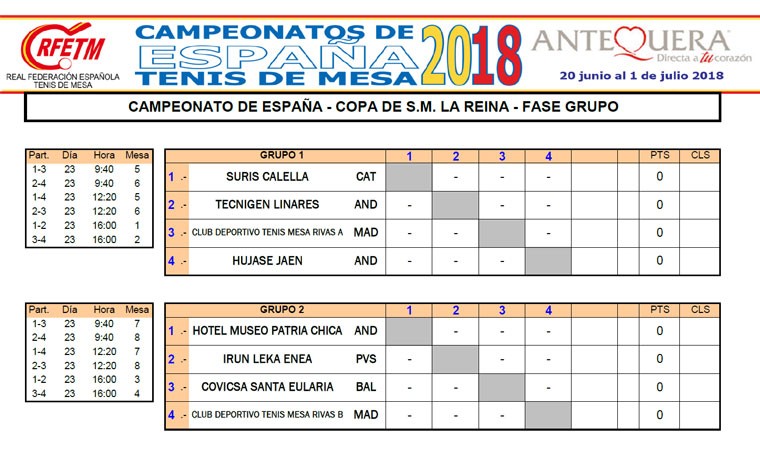 RFETM
REAL FEDERACIÓN ESPAÑOLA TENIS DE MESA

CAMPEONATOS DE ESPAÑA TENIS DE MESA 2018

ANTEQUERA
Directa a tu corazón
20 junio al 1 de julio 2018

CAMPEONATO DE ESPAÑA - COPA DE S.M. LA REINA - FASE GRUPO

| Part. | Día | Hora | Mesa |
|---|---|---|---|
| 1-3 | 23 | 9:40 | 5 |
| 2-4 | 23 | 9:40 | 6 |
| 1-4 | 23 | 12:20 | 5 |
| 2-3 | 23 | 12:20 | 6 |
| 1-2 | 23 | 16:00 | 1 |
| 3-4 | 23 | 16:00 | 2 |

| | GRUPO 1 | | 1 | 2 | 3 | 4 | | | PTS | CLS |
|---|---|---|---|---|---|---|---|---|---|---|
| 1 .- | SURIS CALELLA | CAT | | - | - | - | | | 0 | |
| 2 .- | TECNIGEN LINARES | AND | - | | - | - | | | 0 | |
| 3 .- | CLUB DEPORTIVO TENIS MESA RIVAS A | MAD | - | - | | - | | | 0 | |
| 4 .- | HUJASE JAEN | AND | - | - | - | | | | 0 | |

| Part. | Día | Hora | Mesa |
|---|---|---|---|
| 1-3 | 23 | 9:40 | 7 |
| 2-4 | 23 | 9:40 | 8 |
| 1-4 | 23 | 12:20 | 7 |
| 2-3 | 23 | 12:20 | 8 |
| 1-2 | 23 | 16:00 | 3 |
| 3-4 | 23 | 16:00 | 4 |

| | GRUPO 2 | | 1 | 2 | 3 | 4 | | | PTS | CLS |
|---|---|---|---|---|---|---|---|---|---|---|
| 1 .- | HOTEL MUSEO PATRIA CHICA | AND | | - | - | - | | | 0 | |
| 2 .- | IRUN LEKA ENEA | PVS | - | | - | - | | | 0 | |
| 3 .- | COVICSA SANTA EULARIA | BAL | - | - | | - | | | 0 | |
| 4 .- | CLUB DEPORTIVO TENIS MESA RIVAS B | MAD | - | - | - | | | | 0 | |